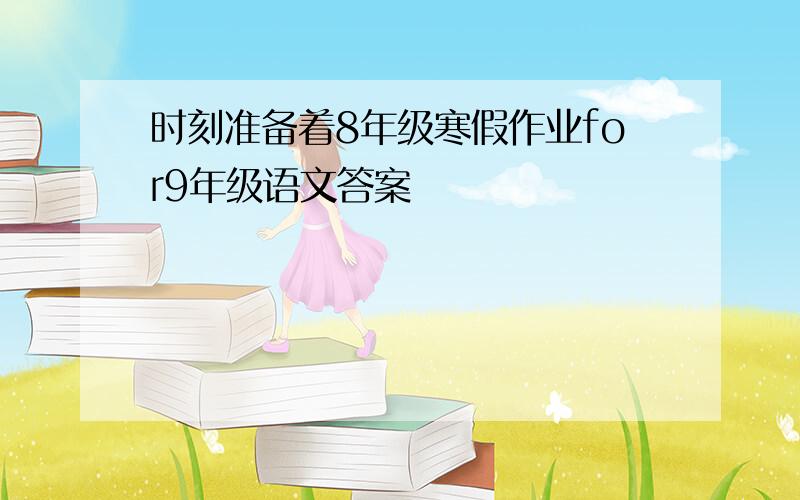 时刻准备着8年级寒假作业for9年级语文答案